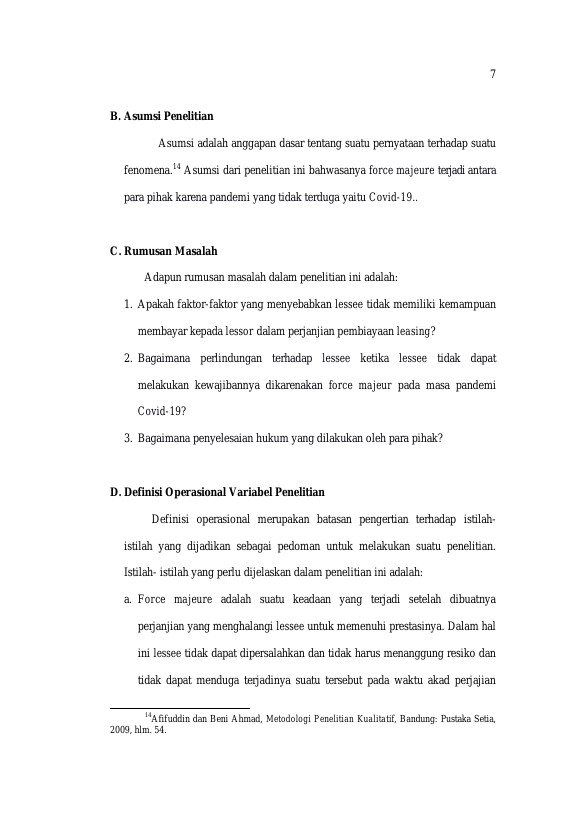 7

B. Asumsi Penelitian

Asumsi adalah anggapan dasar tentang suatu pernyataan terhadap suatu fenomena.$^{14}$ Asumsi dari penelitian ini bahwasanya force majeure terjadi antara para pihak karena pandemi yang tidak terduga yaitu Covid-19..

C. Rumusan Masalah

Adapun rumusan masalah dalam penelitian ini adalah:

1. Apakah faktor-faktor yang menyebabkan lessee tidak memiliki kemampuan membayar kepada lessor dalam perjanjian pembiayaan leasing?
2. Bagaimana perlindungan terhadap lessee ketika lessee tidak dapat melakukan kewajibannya dikarenakan force majeur pada masa pandemi Covid-19?
3. Bagaimana penyelesaian hukum yang dilakukan oleh para pihak?

D. Definisi Operasional Variabel Penelitian

Definisi operasional merupakan batasan pengertian terhadap istilah-istilah yang dijadikan sebagai pedoman untuk melakukan suatu penelitian. Istilah- istilah yang perlu dijelaskan dalam penelitian ini adalah:

a. Force majeure adalah suatu keadaan yang terjadi setelah dibuatnya perjanjian yang menghalangi lessee untuk memenuhi prestasinya. Dalam hal ini lessee tidak dapat dipersalahkan dan tidak harus menanggung resiko dan tidak dapat menduga terjadinya suatu tersebut pada waktu akad perjajian

$^{14}$Afifuddin dan Beni Ahmad, Metodologi Penelitian Kualitatif, Bandung: Pustaka Setia, 2009, hlm. 54.